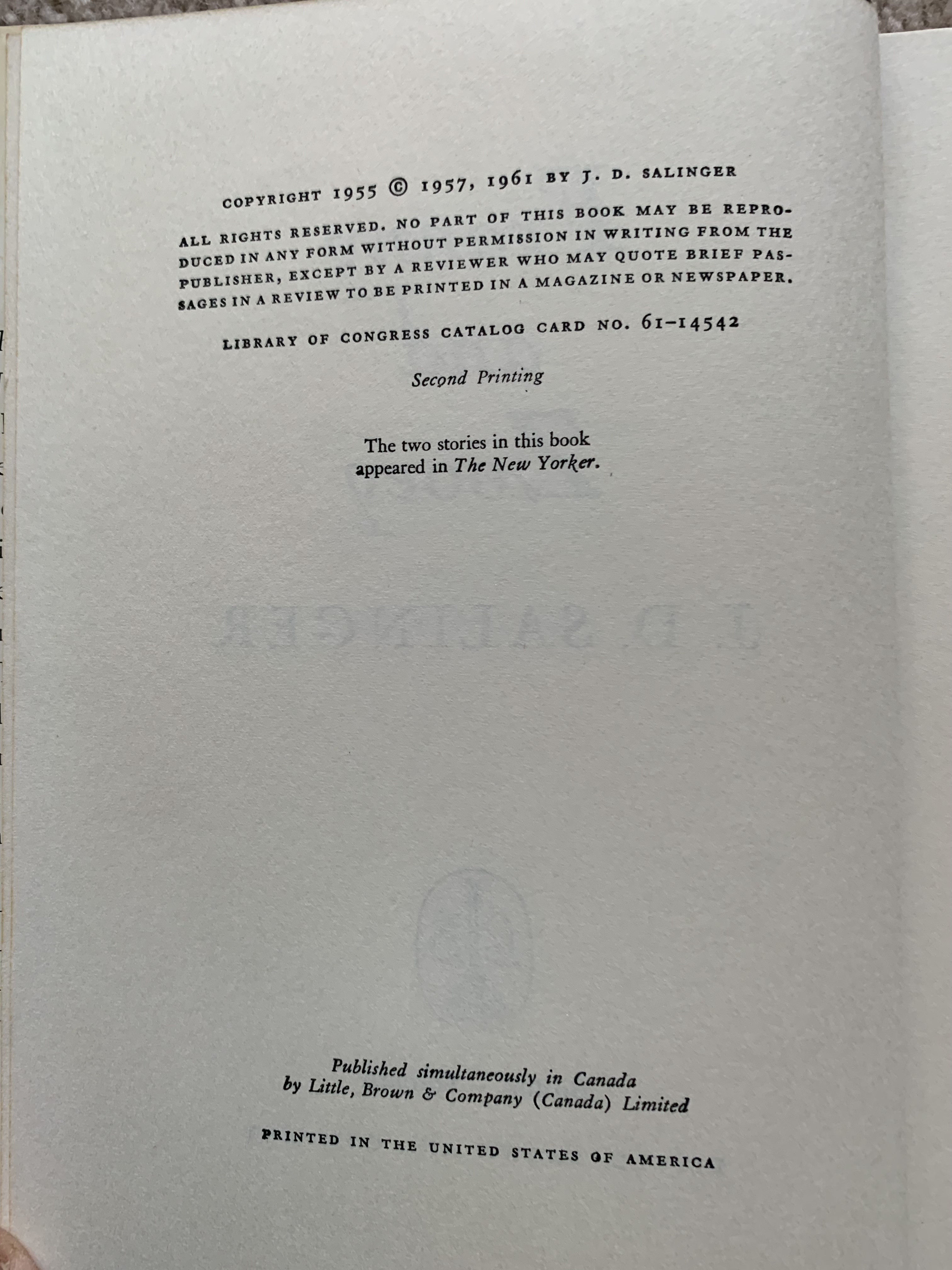 COPYRIGHT 1955 © 1957, 1961 BY J. D. SALINGER

ALL RIGHTS RESERVED. NO PART OF THIS BOOK MAY BE REPRODUCED IN ANY FORM WITHOUT PERMISSION IN WRITING FROM THE PUBLISHER, EXCEPT BY A REVIEWER WHO MAY QUOTE BRIEF PASSAGES IN A REVIEW TO BE PRINTED IN A MAGAZINE OR NEWSPAPER.

LIBRARY OF CONGRESS CATALOG CARD NO. 61-14542

Second Printing

The two stories in this book appeared in The New Yorker.

Published simultaneously in Canada
by Little, Brown & Company (Canada) Limited

PRINTED IN THE UNITED STATES OF AMERICA